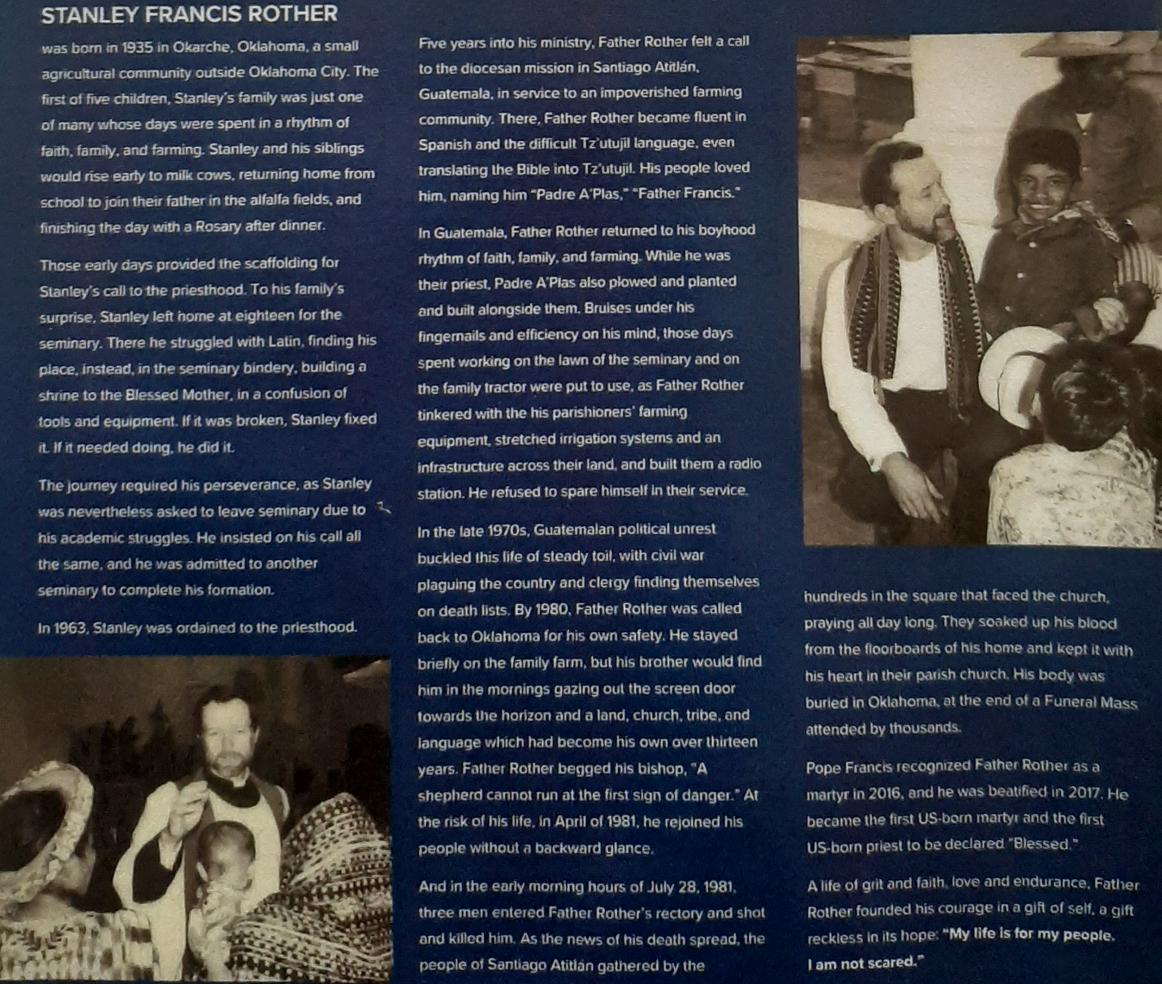 STANLEY FRANCIS ROTHER

was born in 1935 in Okarche, Oklahoma, a small agricultural community outside Oklahoma City. The first of five children, Stanley's family was just one of many whose days were spent in a rhythm of faith, family, and farming. Stanley and his siblings would rise early to milk cows, returning home from school to join their father in the alfalfa fields, and finishing the day with a Rosary after dinner.

Those early days provided the scaffolding for Stanley's call to the priesthood. To his family's surprise, Stanley left home at eighteen for the seminary. There he struggled with Latin, finding his place, instead, in the seminary bindery, building a shrine to the Blessed Mother, in a confusion of tools and equipment. If it was broken, Stanley fixed it. If it needed doing, he did it.

The journey required his perseverance, as Stanley was nevertheless asked to leave seminary due to his academic struggles. He insisted on his call all the same, and he was admitted to another seminary to complete his formation.

In 1963, Stanley was ordained to the priesthood.

Five years into his ministry, Father Rother felt a call to the diocesan mission in Santiago Atitlán, Guatemala, in service to an impoverished farming community. There, Father Rother became fluent in Spanish and the difficult Tz'utujil language, even translating the Bible into Tz'utujil. His people loved him, naming him "Padre A'Plas," "Father Francis."

In Guatemala, Father Rother returned to his boyhood rhythm of faith, family, and farming. While he was their priest, Padre A'Plas also plowed and planted and built alongside them. Bruises under his fingernails and efficiency on his mind, those days spent working on the lawn of the seminary and on the family tractor were put to use, as Father Rother tinkered with the his parishioners' farming equipment, stretched irrigation systems and an infrastructure across their land, and built them a radio station. He refused to spare himself in their service.

In the late 1970s, Guatemalan political unrest buckled this life of steady toil, with civil war plaguing the country and clergy finding themselves on death lists. By 1980, Father Rother was called back to Oklahoma for his own safety. He stayed briefly on the family farm, but his brother would find him in the mornings gazing out the screen door towards the horizon and a land, church, tribe, and language which had become his own over thirteen years. Father Rother begged his bishop, "A shepherd cannot run at the first sign of danger." At the risk of his life, in April of 1981, he rejoined his people without a backward glance.

And in the early morning hours of July 28, 1981, three men entered Father Rother's rectory and shot and killed him. As the news of his death spread, the people of Santiago Atitlán gathered by the hundreds in the square that faced the church, praying all day long. They soaked up his blood from the floorboards of his home and kept it with his heart in their parish church. His body was buried in Oklahoma, at the end of a Funeral Mass attended by thousands.

Pope Francis recognized Father Rother as a martyr in 2016, and he was beatified in 2017. He became the first US-born martyr and the first US-born priest to be declared "Blessed."

A life of grit and faith, love and endurance, Father Rother founded his courage in a gift of self, a gift reckless in its hope: "My life is for my people. I am not scared."